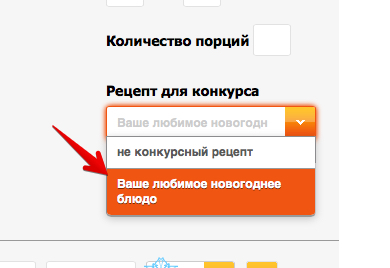 Количество порций

Рецепт для конкурса

Ваше любимое новогодн

не конкурсный рецепт

Ваше любимое новогоднее блюдо